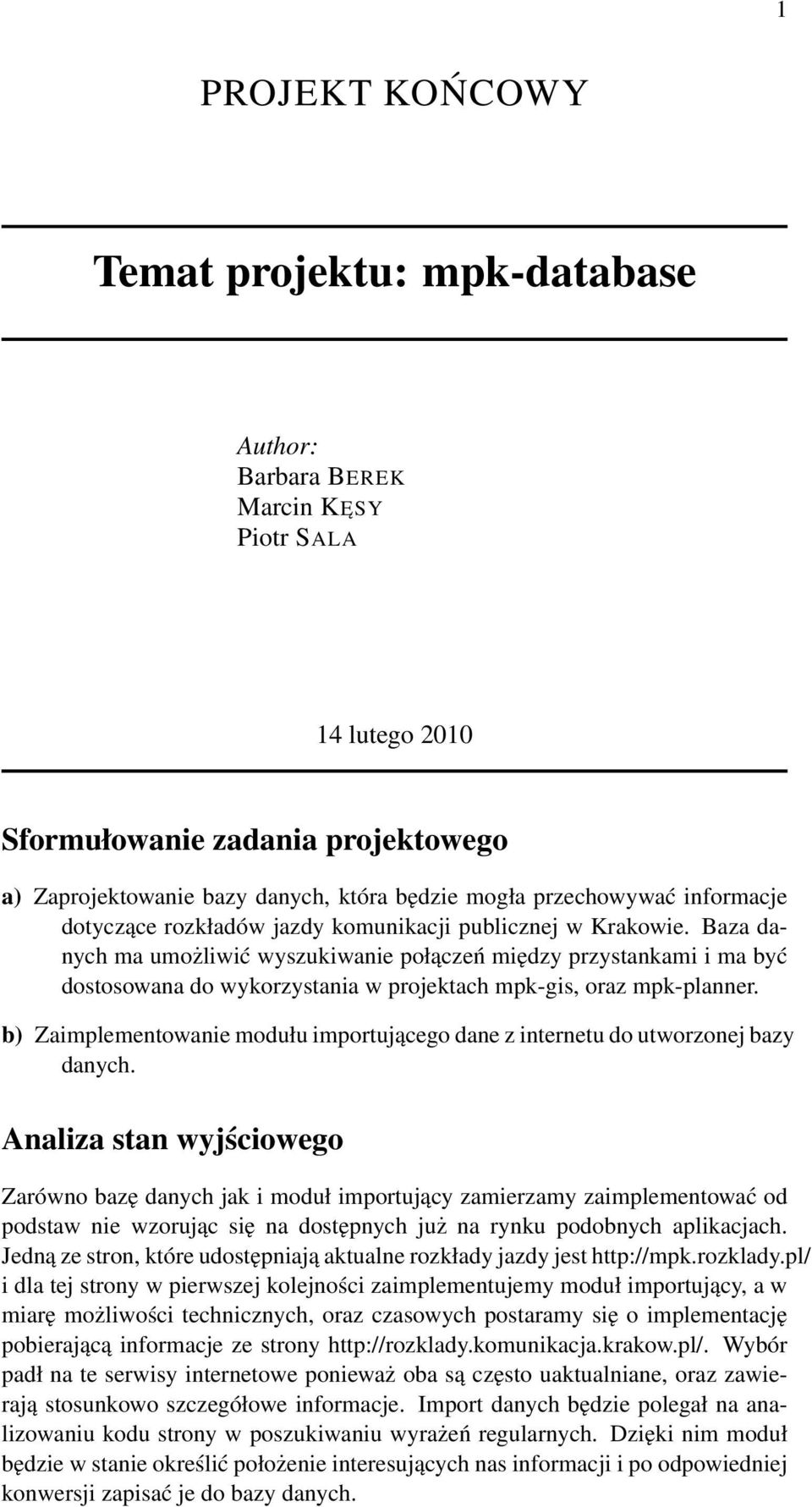 1

PROJEKT KOŃCOWY

Temat projektu: mpk-database

Author:
Barbara BEREK
Marcin KĘSY
Piotr SALA

14 lutego 2010

Sformułowanie zadania projektowego

a) Zaprojektowanie bazy danych, która będzie mogła przechowywać informacje dotyczące rozkładów jazdy komunikacji publicznej w Krakowie. Baza danych ma umożliwić wyszukiwanie połączeń między przystankami i ma być dostosowana do wykorzystania w projektach mpk-gis, oraz mpk-planner.

b) Zaimplementowanie modułu importującego dane z internetu do utworzonej bazy danych.

Analiza stan wyjściowego

Zarówno bazę danych jak i moduł importujący zamierzamy zaimplementować od podstaw nie wzorując się na dostępnych już na rynku podobnych aplikacjach. Jedną ze stron, które udostępniają aktualne rozkłady jazdy jest http://mpk.rozklady.pl/ i dla tej strony w pierwszej kolejności zaimplementujemy moduł importujący, a w miarę możliwości technicznych, oraz czasowych postaramy się o implementację pobierającą informacje ze strony http://rozklady.komunikacja.krakow.pl/. Wybór padł na te serwisy internetowe ponieważ oba są często uaktualniane, oraz zawierają stosunkowo szczegółowe informacje. Import danych będzie polegał na analizowaniu kodu strony w poszukiwaniu wyrażeń regularnych. Dzięki nim moduł będzie w stanie określić położenie interesujących nas informacji i po odpowiedniej konwersji zapisać je do bazy danych.